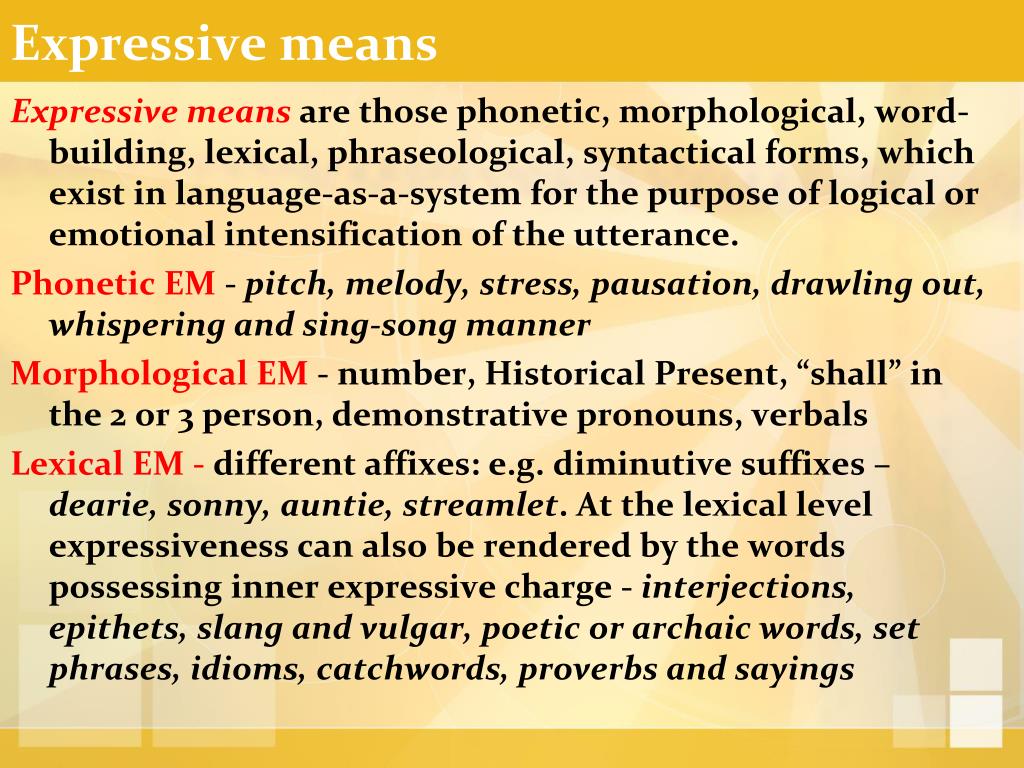 Expressive means

Expressive means are those phonetic, morphological, word-building, lexical, phraseological, syntactical forms, which exist in language-as-a-system for the purpose of logical or emotional intensification of the utterance.

Phonetic EM - pitch, melody, stress, pausation, drawling out, whispering and sing-song manner

Morphological EM - number, Historical Present, “shall” in the 2 or 3 person, demonstrative pronouns, verbals

Lexical EM - different affixes: e.g. diminutive suffixes – dearie, sonny, auntie, streamlet. At the lexical level expressiveness can also be rendered by the words possessing inner expressive charge - interjections, epithets, slang and vulgar, poetic or archaic words, set phrases, idioms, catchwords, proverbs and sayings